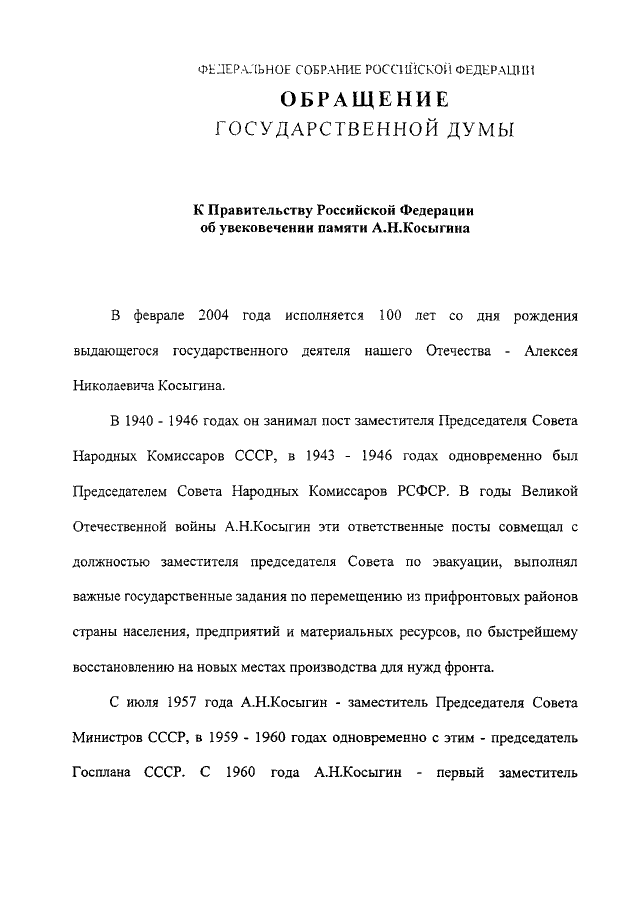 ФЕДЕРАЛЬНОЕ СОБРАНИЕ РОССИЙСКОЙ ФЕДЕРАЦИИ
ОБРАЩЕНИЕ
ГОСУДАРСТВЕННОЙ ДУМЫ

К Правительству Российской Федерации
об увековечении памяти А.Н.Косыгина

В феврале 2004 года исполняется 100 лет со дня рождения выдающегося государственного деятеля нашего Отечества - Алексея Николаевича Косыгина.

В 1940 - 1946 годах он занимал пост заместителя Председателя Совета Народных Комиссаров СССР, в 1943 - 1946 годах одновременно был Председателем Совета Народных Комиссаров РСФСР. В годы Великой Отечественной войны А.Н.Косыгин эти ответственные посты совмещал с должностью заместителя председателя Совета по эвакуации, выполнял важные государственные задания по перемещению из прифронтовых районов страны населения, предприятий и материальных ресурсов, по быстрейшему восстановлению на новых местах производства для нужд фронта.

С июля 1957 года А.Н.Косыгин - заместитель Председателя Совета Министров СССР, в 1959 - 1960 годах одновременно с этим - председатель Госплана СССР. С 1960 года А.Н.Косыгин - первый заместитель